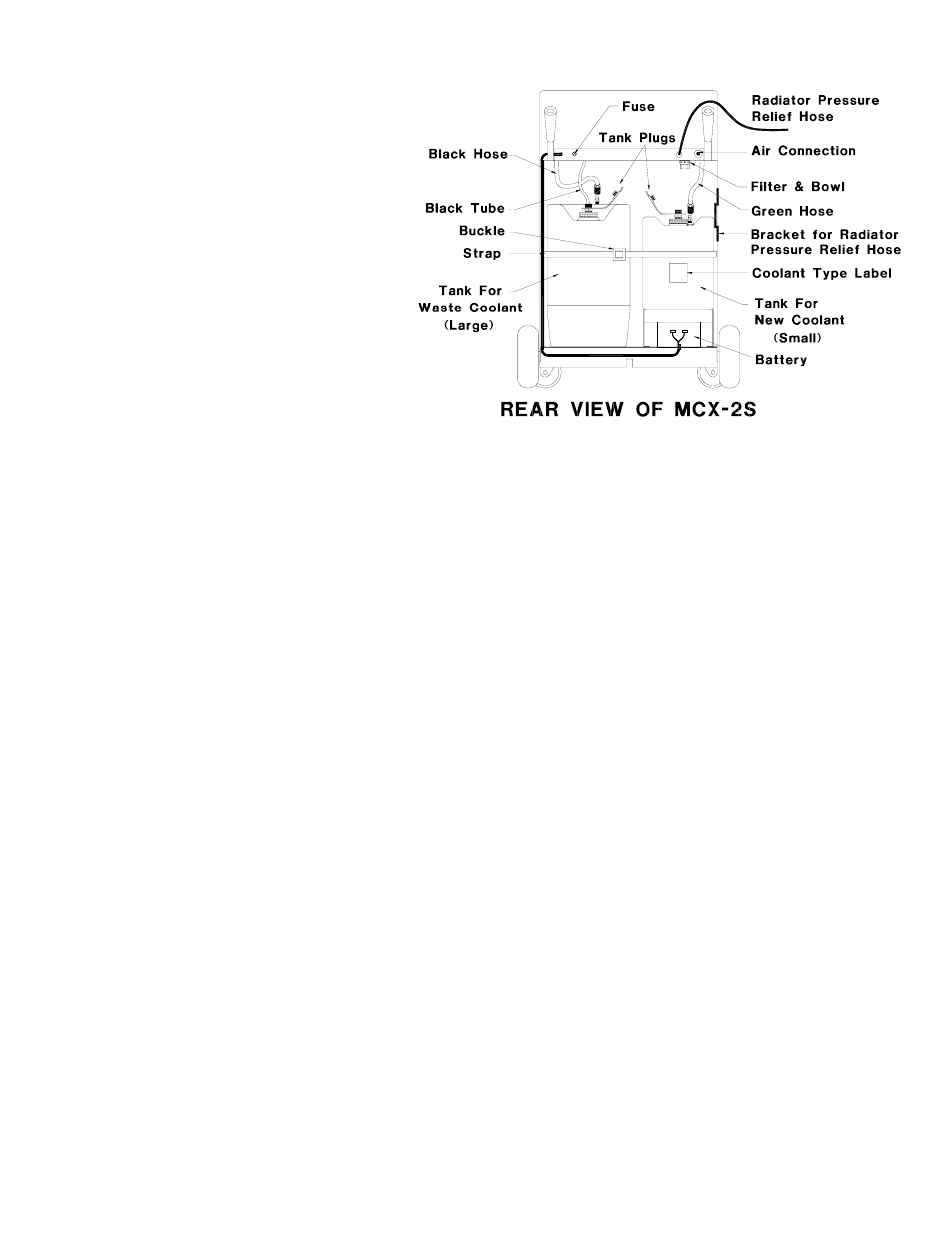 Fuse

Radiator Pressure Relief Hose

Tank Plugs

Black Hose

Air Connection

Filter & Bowl

Black Tube

Green Hose

Buckle

Bracket for Radiator Pressure Relief Hose

Strap

Coolant Type Label

Tank For Waste Coolant (Large)

Tank For New Coolant (Small)

Battery

REAR VIEW OF MCX-2S